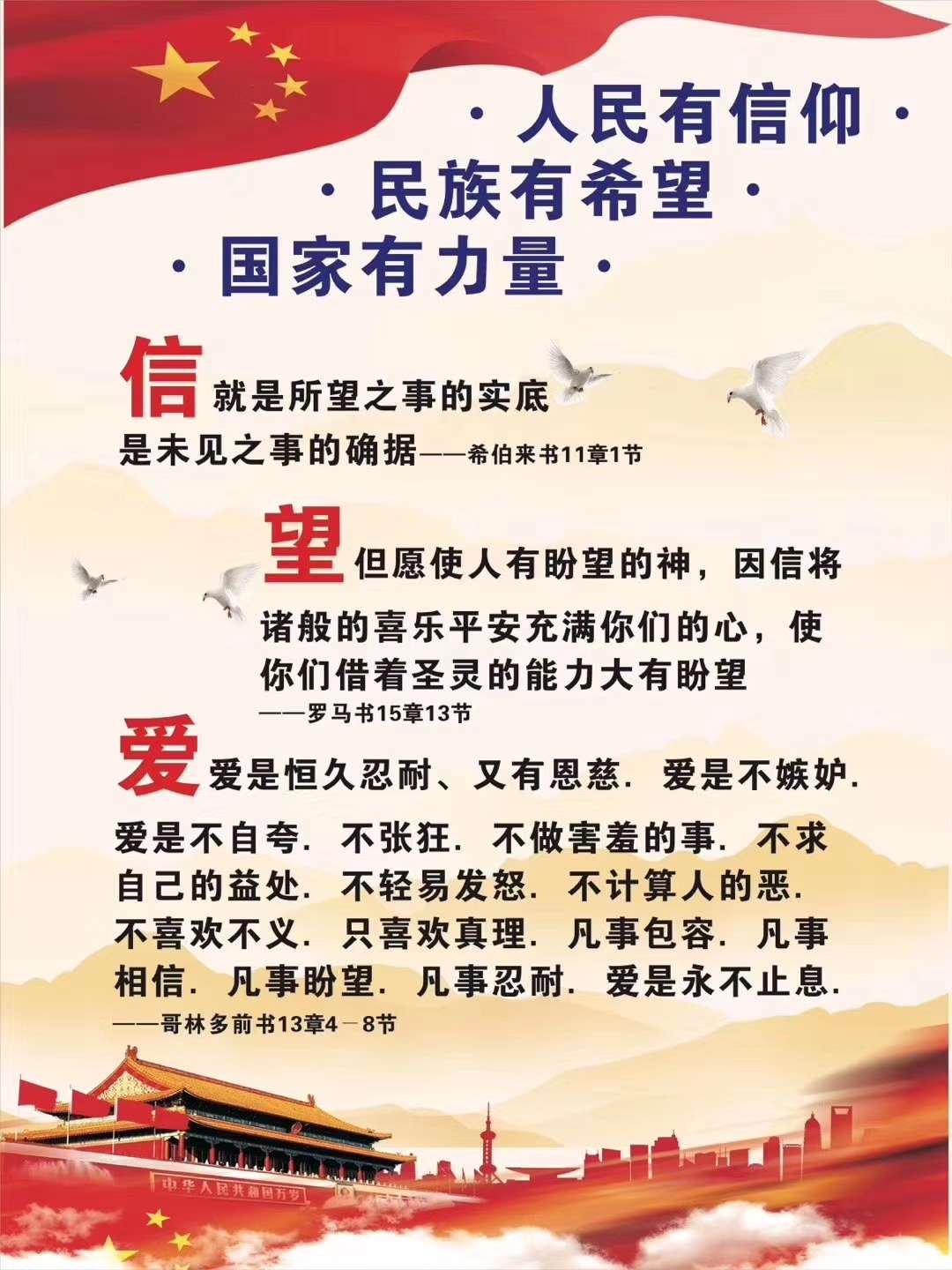 · 人民有信仰 ·
· 民族有希望 ·
· 国家有力量 ·

信 就是所望之事的实底
是未见之事的确据——希伯来书11章1节

望 但愿使人有盼望的神，因信将诸般的喜乐平安充满你们的心，使你们借着圣灵的能力大有盼望
——罗马书15章13节

爱 爱是恒久忍耐、又有恩慈. 爱是不嫉妒. 爱是不自夸. 不张狂. 不做害羞的事. 不求自己的益处. 不轻易发怒. 不计算人的恶. 不喜欢不义. 只喜欢真理. 凡事包容. 凡事相信. 凡事盼望. 凡事忍耐. 爱是永不止息.
——哥林多前书13章4－8节

中华人民共和国万岁